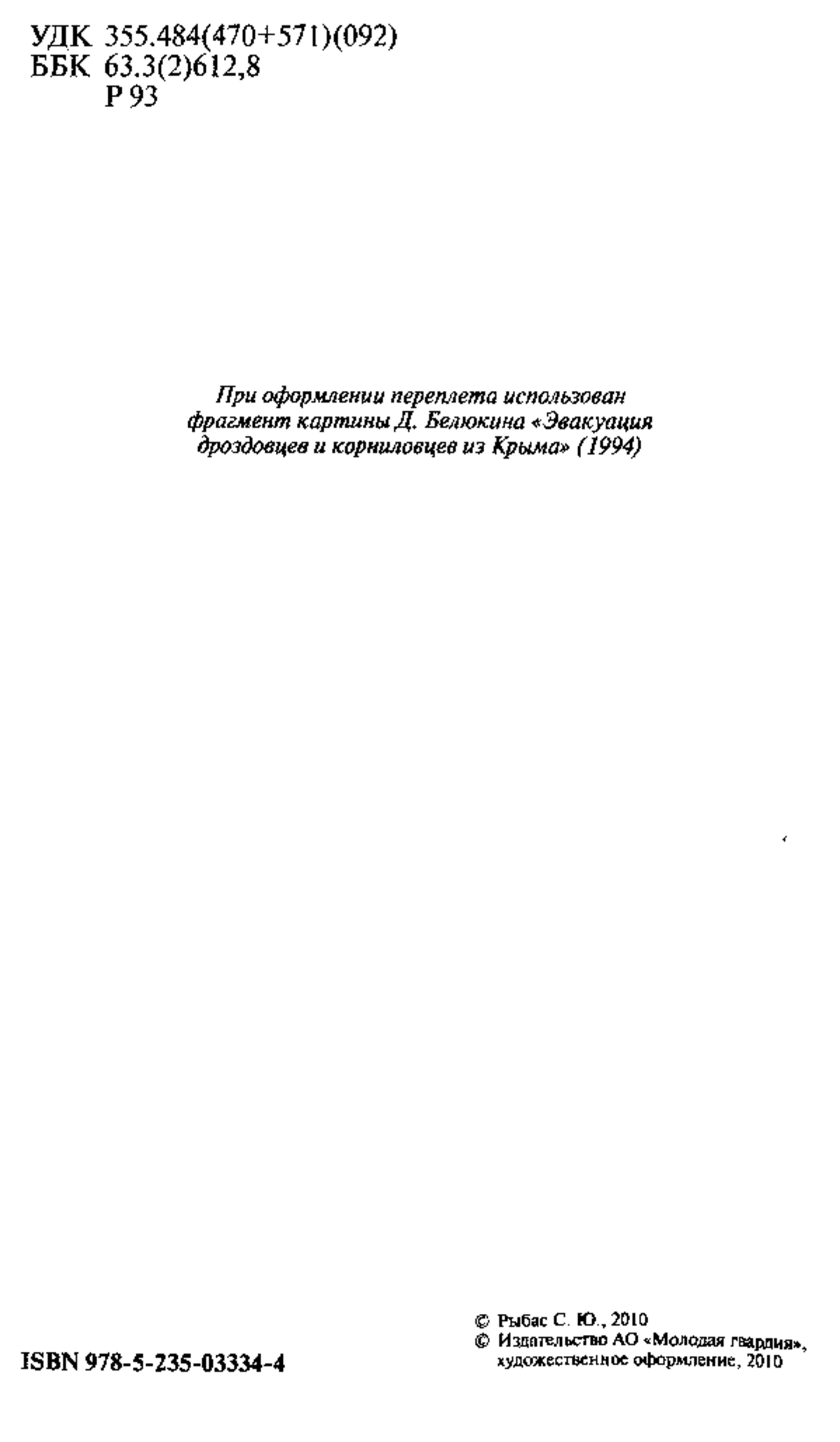 УДК 355.484(470+571)(092)
ББК 63.3(2)612,8
Р 93

При оформлении переплета использован фрагмент картины Д. Белюкина «Эвакуация дроздовцев и корниловцев из Крыма» (1994)

ISBN 978-5-235-03334-4

© Рыбас С. Ю., 2010
© Издательство АО «Молодая гвардия», художественное оформление, 2010